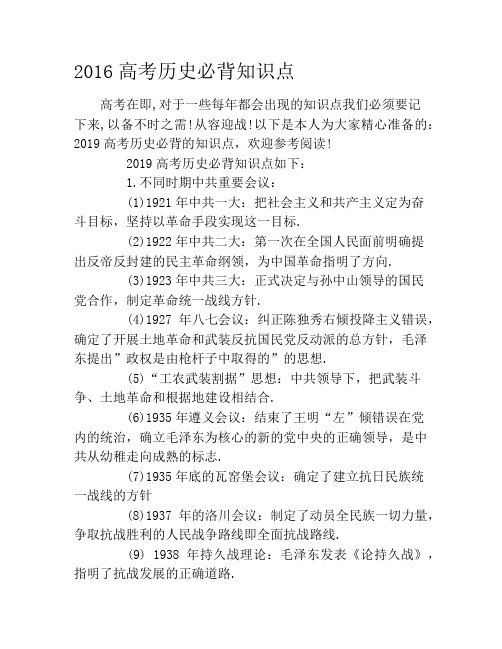 2016 高考历史必背知识点

高考在即,对于一些每年都会出现的知识点我们必须要记下来,以备不时之需!从容迎战!以下是本人为大家精心准备的:2019 高考历史必背的知识点，欢迎参考阅读!

2019 高考历史必背知识点如下：

1.不同时期中共重要会议：

(1)1921 年中共一大：把社会主义和共产主义定为奋斗目标，坚持以革命手段实现这一目标.

(2)1922 年中共二大：第一次在全国人民面前明确提出反帝反封建的民主革命纲领，为中国革命指明了方向.

(3)1923 年中共三大：正式决定与孙中山领导的国民党合作，制定革命统一战线方针.

(4)1927 年八七会议：纠正陈独秀右倾投降主义错误，确定了开展土地革命和武装反抗国民党反动派的总方针，毛泽东提出”政权是由枪杆子中取得的”的思想.

(5)“工农武装割据”思想：中共领导下，把武装斗争、土地革命和根据地建设相结合.

(6)1935 年遵义会议：结束了王明“左”倾错误在党内的统治，确立毛泽东为核心的新的党中央的正确领导，是中共从幼稚走向成熟的标志.

(7)1935 年底的瓦窑堡会议：确定了建立抗日民族统一战线的方针

(8)1937 年的洛川会议：制定了动员全民族一切力量，争取抗战胜利的人民战争路线即全面抗战路线.

(9) 1938 年持久战理论：毛泽东发表《论持久战》，指明了抗战发展的正确道路.